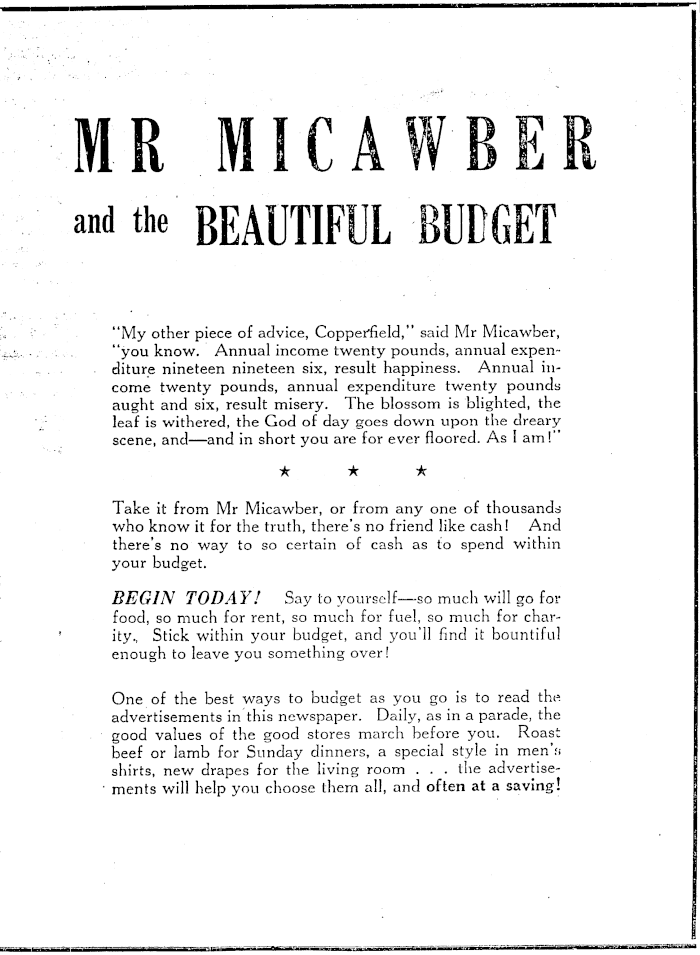 MR MICAWBER

and the BEAUTIFUL BUDGET

"My other piece of advice, Copperfield," said Mr Micawber, "you know. Annual income twenty pounds, annual expenditure nineteen nineteen six, result happiness. Annual income twenty pounds, annual expenditure twenty pounds aught and six, result misery. The blossom is blighted, the leaf is withered, the God of day goes down upon the dreary scene, and—and in short you are for ever floored. As I am!"

★ ★ ★

Take it from Mr Micawber, or from any one of thousands who know it for the truth, there's no friend like cash! And there's no way to so certain of cash as to spend within your budget.

BEGIN TODAY! Say to yourself—so much will go for food, so much for rent, so much for fuel, so much for charity. Stick within your budget, and you'll find it bountiful enough to leave you something over!

One of the best ways to budget as you go is to read the advertisements in this newspaper. Daily, as in a parade, the good values of the good stores march before you. Roast beef or lamb for Sunday dinners, a special style in men's shirts, new drapes for the living room . . . the advertisements will help you choose them all, and often at a saving!